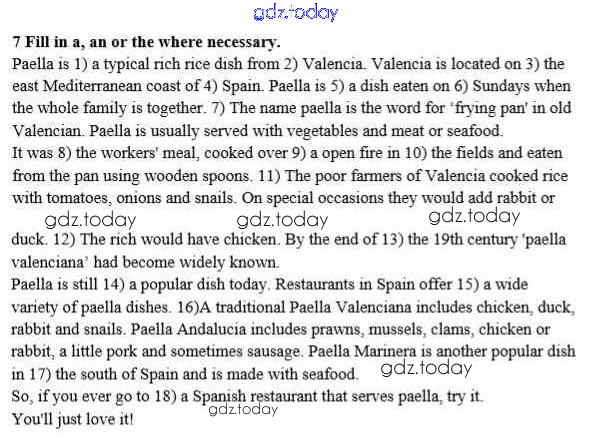 gdz.today

**7 Fill in a, an or the where necessary.**
Paella is 1) a typical rich rice dish from 2) Valencia. Valencia is located on 3) the east Mediterranean coast of 4) Spain. Paella is 5) a dish eaten on 6) Sundays when the whole family is together. 7) The name paella is the word for 'frying pan' in old Valencian. Paella is usually served with vegetables and meat or seafood.
It was 8) the workers' meal, cooked over 9) a open fire in 10) the fields and eaten from the pan using wooden spoons. 11) The poor farmers of Valencia cooked rice with tomatoes, onions and snails. On special occasions they would add rabbit or

gdz.today gdz.today gdz.today

duck. 12) The rich would have chicken. By the end of 13) the 19th century 'paella valenciana' had become widely known.
Paella is still 14) a popular dish today. Restaurants in Spain offer 15) a wide variety of paella dishes. 16)A traditional Paella Valenciana includes chicken, duck, rabbit and snails. Paella Andalucia includes prawns, mussels, clams, chicken or rabbit, a little pork and sometimes sausage. Paella Marinera is another popular dish in 17) the south of Spain and is made with seafood. gdz.today
So, if you ever go to 18) a Spanish restaurant that serves paella, try it. gdz.today
You'll just love it!